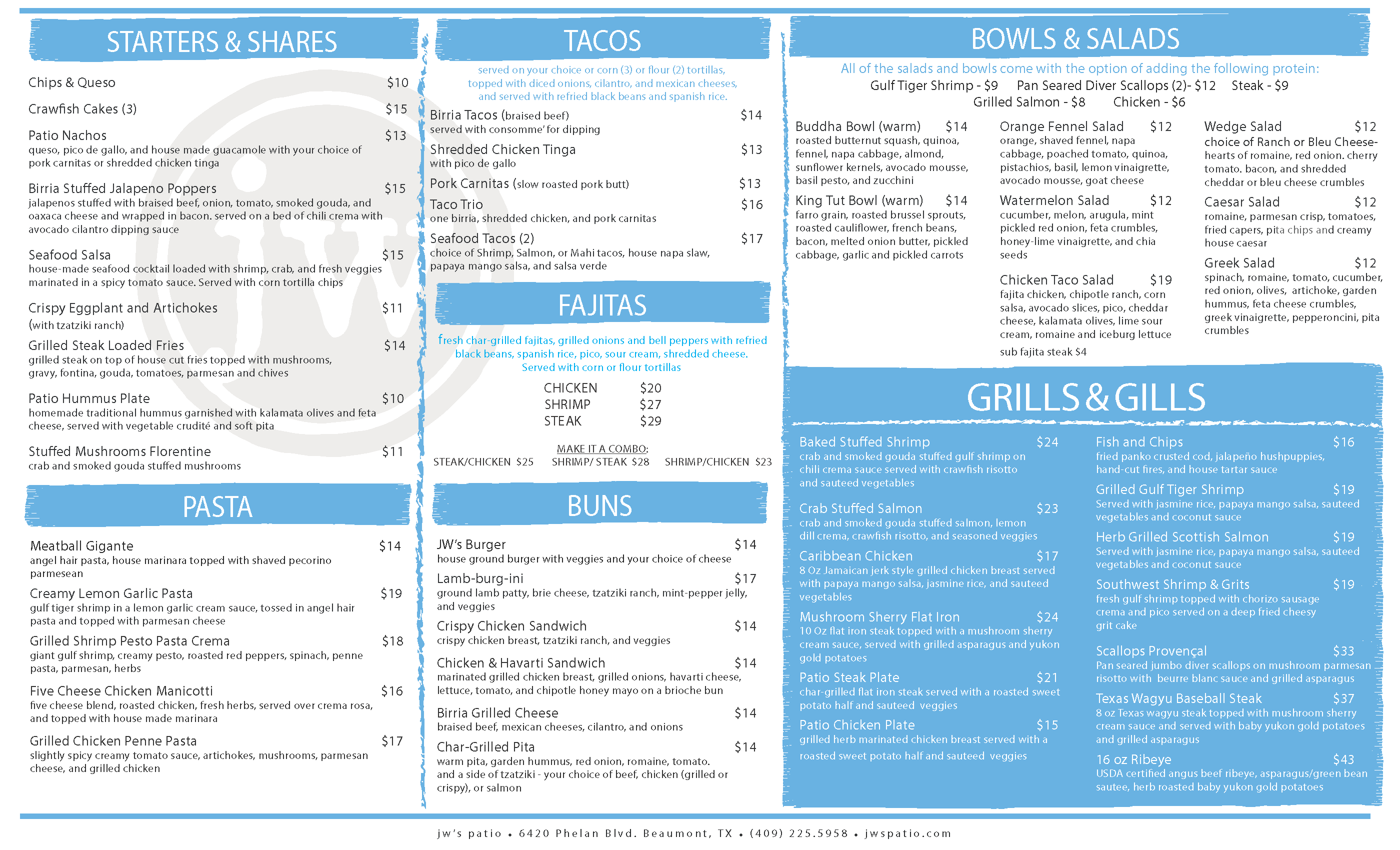 STARTERS & SHARES

Chips & Queso $10

Crawfish Cakes (3) $15

Patio Nachos $13
queso, pico de gallo, and house made guacamole with your choice of pork carnitas or shredded chicken tinga

Birria Stuffed Jalapeno Poppers $15
jalapenos stuffed with braised beef, onion, tomato, smoked gouda, and oaxaca cheese and wrapped in bacon. served on a bed of chili crema with avocado cilantro dipping sauce

Seafood Salsa $15
house-made seafood cocktail loaded with shrimp, crab, and fresh veggies marinated in a spicy tomato sauce. Served with corn tortilla chips

Crispy Eggplant and Artichokes $11
(with tzatziki ranch)

Grilled Steak Loaded Fries $14
grilled steak on top of house cut fries topped with mushrooms, gravy, fontina, gouda, tomatoes, parmesan and chives

Patio Hummus Plate $10
homemade traditional hummus garnished with kalamata olives and feta cheese, served with vegetable crudité and soft pita

Stuffed Mushrooms Florentine $11
crab and smoked gouda stuffed mushrooms

PASTA

Meatball Gigante $14
angel hair pasta, house marinara topped with shaved pecorino parmesean

Creamy Lemon Garlic Pasta $19
gulf tiger shrimp in a lemon garlic cream sauce, tossed in angel hair pasta and topped with parmesan cheese

Grilled Shrimp Pesto Pasta Crema $18
giant gulf shrimp, creamy pesto, roasted red peppers, spinach, penne pasta, parmesan, herbs

Five Cheese Chicken Manicotti $16
five cheese blend, roasted chicken, fresh herbs, served over crema rosa, and topped with house made marinara

Grilled Chicken Penne Pasta $17
slightly spicy creamy tomato sauce, artichokes, mushrooms, parmesan cheese, and grilled chicken

TACOS

served on your choice or corn (3) or flour (2) tortillas, topped with diced onions, cilantro, and mexican cheeses, and served with refried black beans and spanish rice.

Birria Tacos (braised beef) $14
served with consomme' for dipping

Shredded Chicken Tinga $13
with pico de gallo

Pork Carnitas (slow roasted pork butt) $13

Taco Trio $16
one birria, shredded chicken, and pork carnitas

Seafood Tacos (2) $17
choice of Shrimp, Salmon, or Mahi tacos, house napa slaw, papaya mango salsa, and salsa verde

FAJITAS

fresh char-grilled fajitas, grilled onions and bell peppers with refried black beans, spanish rice, pico, sour cream, shredded cheese. Served with corn or flour tortillas

CHICKEN $20
SHRIMP $27
STEAK $29

MAKE IT A COMBO:
STEAK/CHICKEN $25 SHRIMP/ STEAK $28 SHRIMP/CHICKEN $23

BUNS

JW's Burger $14
house ground burger with veggies and your choice of cheese

Lamb-burg-ini $17
ground lamb patty, brie cheese, tzatziki ranch, mint-pepper jelly, and veggies

Crispy Chicken Sandwich $14
crispy chicken breast, tzatziki ranch, and veggies

Chicken & Havarti Sandwich $14
marinated grilled chicken breast, grilled onions, havarti cheese, lettuce, tomato, and chipotle honey mayo on a brioche bun

Birria Grilled Cheese $14
braised beef, mexican cheeses, cilantro, and onions

Char-Grilled Pita $14
warm pita, garden hummus, red onion, romaine, tomato. and a side of tzatziki - your choice of beef, chicken (grilled or crispy), or salmon

BOWLS & SALADS

All of the salads and bowls come with the option of adding the following protein:
Gulf Tiger Shrimp - $9 Pan Seared Diver Scallops (2)- $12 Steak - $9
Grilled Salmon - $8 Chicken - $6

Buddha Bowl (warm) $14
roasted butternut squash, quinoa, fennel, napa cabbage, almond, sunflower kernels, avocado mousse, basil pesto, and zucchini

King Tut Bowl (warm) $14
farro grain, roasted brussel sprouts, roasted cauliflower, french beans, bacon, melted onion butter, pickled cabbage, garlic and pickled carrots

Orange Fennel Salad $12
orange, shaved fennel, napa cabbage, poached tomato, quinoa, pistachios, basil, lemon vinaigrette, avocado mousse, goat cheese

Watermelon Salad $12
cucumber, melon, arugula, mint pickled red onion, feta crumbles, honey-lime vinaigrette, and chia seeds

Chicken Taco Salad $19
fajita chicken, chipotle ranch, corn salsa, avocado slices, pico, cheddar cheese, kalamata olives, lime sour cream, romaine and iceburg lettuce
sub fajita steak $4

Wedge Salad $12
choice of Ranch or Bleu Cheese- hearts of romaine, red onion. cherry tomato. bacon, and shredded cheddar or bleu cheese crumbles

Caesar Salad $12
romaine, parmesan crisp, tomatoes, fried capers, pita chips and creamy house caesar

Greek Salad $12
spinach, romaine, tomato, cucumber, red onion, olives, artichoke, garden hummus, feta cheese crumbles, greek vinaigrette, pepperoncini, pita crumbles

GRILLS & GILLS

Baked Stuffed Shrimp $24
crab and smoked gouda stuffed gulf shrimp on chili crema sauce served with crawfish risotto and sauteed vegetables

Crab Stuffed Salmon $23
crab and smoked gouda stuffed salmon, lemon dill crema, crawfish risotto, and seasoned veggies

Caribbean Chicken $17
8 Oz Jamaican jerk style grilled chicken breast served with papaya mango salsa, jasmine rice, and sauteed vegetables

Mushroom Sherry Flat Iron $24
10 Oz flat iron steak topped with a mushroom sherry cream sauce, served with grilled asparagus and yukon gold potatoes

Patio Steak Plate $21
char-grilled flat iron steak served with a roasted sweet potato half and sauteed veggies

Patio Chicken Plate $15
grilled herb marinated chicken breast served with a roasted sweet potato half and sauteed veggies

Fish and Chips $16
fried panko crusted cod, jalapeño hushpuppies, hand-cut fires, and house tartar sauce

Grilled Gulf Tiger Shrimp $19
Served with jasmine rice, papaya mango salsa, sauteed vegetables and coconut sauce

Herb Grilled Scottish Salmon $19
Served with jasmine rice, papaya mango salsa, sauteed vegetables and coconut sauce

Southwest Shrimp & Grits $19
fresh gulf shrimp topped with chorizo sausage crema and pico served on a deep fried cheesy grit cake

Scallops Provençal $33
Pan seared jumbo diver scallops on mushroom parmesan risotto with beurre blanc sauce and grilled asparagus

Texas Wagyu Baseball Steak $37
8 oz Texas wagyu steak topped with mushroom sherry cream sauce and served with baby yukon gold potatoes and grilled asparagus

16 oz Ribeye $43
USDA certified angus beef ribeye, asparagus/green bean sautee, herb roasted baby yukon gold potatoes

jw's patio • 6420 Phelan Blvd. Beaumont, TX • (409) 225.5958 • jwspatio.com